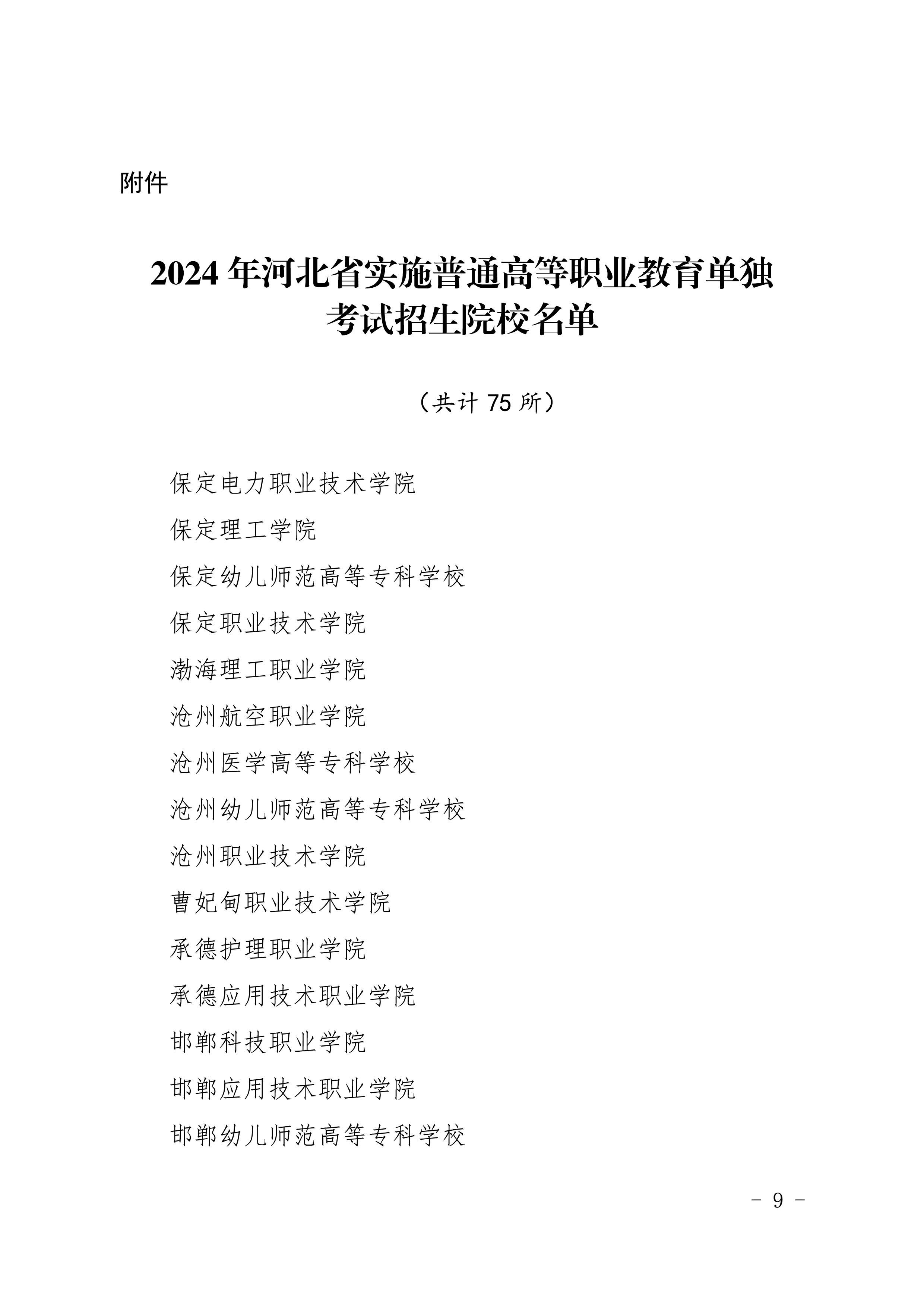 附件

2024年河北省实施普通高等职业教育单独考试招生院校名单

（共计75所）

保定电力职业技术学院

保定理工学院

保定幼儿师范高等专科学校

保定职业技术学院

渤海理工职业学院

沧州航空职业学院

沧州医学高等专科学校

沧州幼儿师范高等专科学校

沧州职业技术学院

曹妃甸职业技术学院

承德护理职业学院

承德应用技术职业学院

邯郸科技职业学院

邯郸应用技术职业学院

邯郸幼儿师范高等专科学校

- 9 -